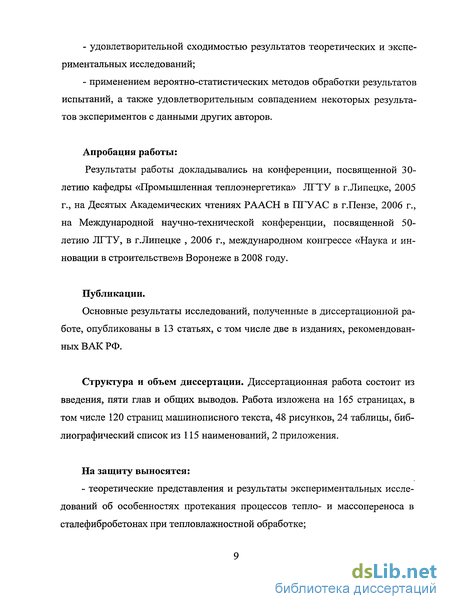 - удовлетворительной сходимостью результатов теоретических и экспериментальных исследований;

- применением вероятно-статистических методов обработки результатов испытаний, а также удовлетворительным совпадением некоторых результатов экспериментов с данными других авторов.

Апробация работы:

Результаты работы докладывались на конференции, посвященной 30-летию кафедры «Промышленная теплоэнергетика» ЛГТУ в г.Липецке, 2005 г., на Десятых Академических чтениях РААСН в ПГУАС в г.Пензе, 2006 г., на Международной научно-технической конференции, посвященной 50-летию ЛГТУ, в г.Липецке , 2006 г., международном конгрессе «Наука и инновации в строительстве»в Воронеже в 2008 году.

Публикации.

Основные результаты исследований, полученные в диссертационной работе, опубликованы в 13 статьях, с том числе две в изданиях, рекомендованных ВАК РФ.

Структура и объем диссертации. Диссертационная работа состоит из введения, пяти глав и общих выводов. Работа изложена на 165 страницах, в том числе 120 страниц машинописного текста, 48 рисунков, 24 таблицы, библиографический список из 115 наименований, 2 приложения.

На защиту выносятся:

- теоретические представления и результаты экспериментальных исследований об особенностях протекания процессов тепло- и массопереноса в сталефибробетонах при тепловлажностной обработке;

9

dsLib.net
библиотека диссертаций